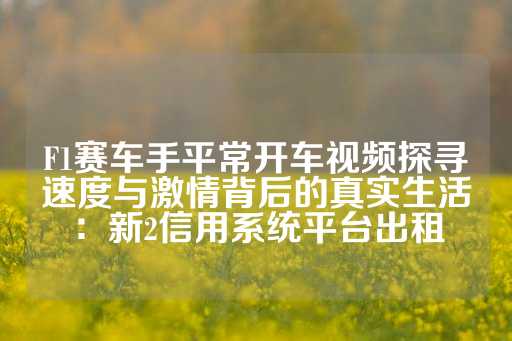 F1赛车手平常开车视频探寻速度与激情背后的真实生活：新2信用系统平台出租